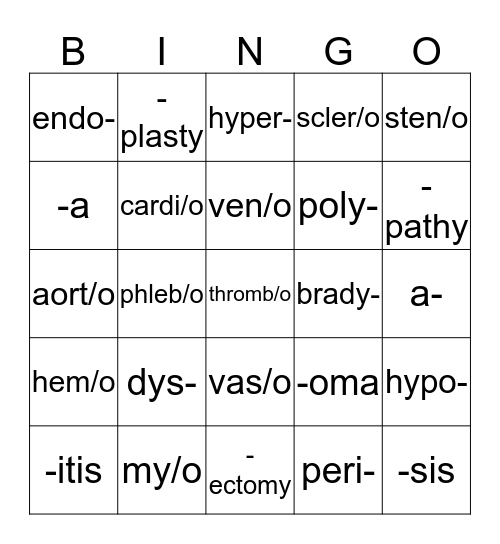 | B | I | N | G | O |
|---|---|---|---|---|
| endo- | -plasty | hyper- | scler/o | sten/o |
| -a | cardi/o | ven/o | poly- | -pathy |
| aort/o | phleb/o | thromb/o | brady- | a- |
| hem/o | dys- | vas/o | -oma | hypo- |
| -itis | my/o | -ectomy | peri- | -sis |